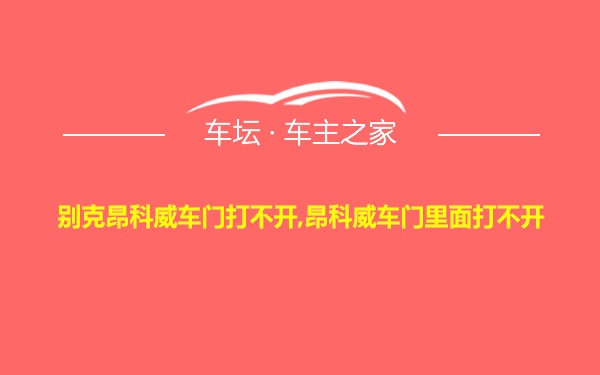 车坛 · 车主之家

别克昂科威车门打不开,昂科威车门里面打不开